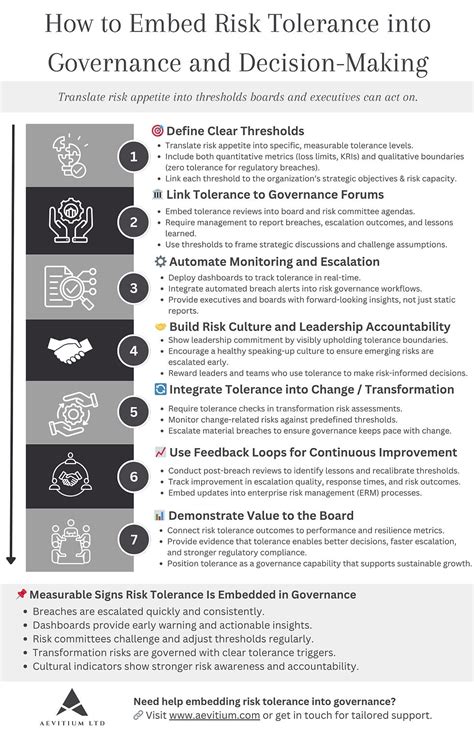 How to Embed Risk Tolerance into Governance and Decision-Making

Translate risk appetite into thresholds boards and executives can act on.

1

🎯 Define Clear Thresholds
• Translate risk appetite into specific, measurable tolerance levels.
• Include both quantitative metrics (loss limits, KRIs) and qualitative boundaries (zero tolerance for regulatory breaches).
• Link each threshold to the organization's strategic objectives & risk capacity.

2

🏛 Link Tolerance to Governance Forums
• Embed tolerance reviews into board and risk committee agendas.
• Require management to report breaches, escalation outcomes, and lessons learned.
• Use thresholds to frame strategic discussions and challenge assumptions.

3

⚙ Automate Monitoring and Escalation
• Deploy dashboards to track tolerance in real-time.
• Integrate automated breach alerts into risk governance workflows.
• Provide executives and boards with forward-looking insights, not just static reports.

4

🤝 Build Risk Culture and Leadership Accountability
• Show leadership commitment by visibly upholding tolerance boundaries.
• Encourage a healthy speaking-up culture to ensure emerging risks are escalated early.
• Reward leaders and teams who use tolerance to make risk-informed decisions.

5

🔄 Integrate Tolerance into Change / Transformation
• Require tolerance checks in transformation risk assessments.
• Monitor change-related risks against predefined thresholds.
• Escalate material breaches to ensure governance keeps pace with change.

6

📈 Use Feedback Loops for Continuous Improvement
• Conduct post-breach reviews to identify lessons and recalibrate thresholds.
• Track improvement in escalation quality, response times, and risk outcomes.
• Embed updates into enterprise risk management (ERM) processes.

7

📊 Demonstrate Value to the Board
• Connect risk tolerance outcomes to performance and resilience metrics.
• Provide evidence that tolerance enables better decisions, faster escalation, and stronger regulatory compliance.
• Position tolerance as a governance capability that supports sustainable growth.

📌 Measurable Signs Risk Tolerance Is Embedded in Governance
• Breaches are escalated quickly and consistently.
• Dashboards provide early warning and actionable insights.
• Risk committees challenge and adjust thresholds regularly.
• Transformation risks are governed with clear tolerance triggers.
• Cultural indicators show stronger risk awareness and accountability.

AEVITIUM LTD

Need help embedding risk tolerance into governance?
🔗 Visit www.aevitium.com or get in touch for tailored support.